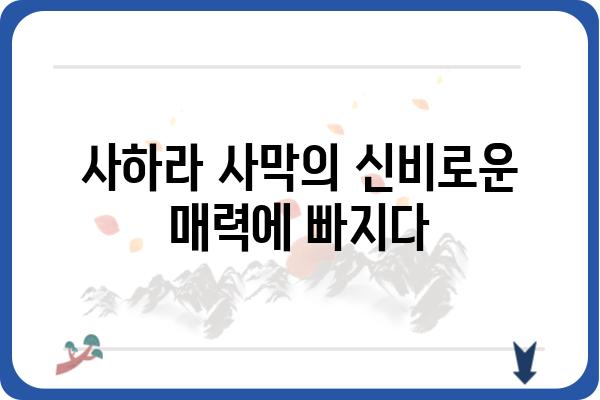 사하라 사막의 신비로운 매력에 빠지다